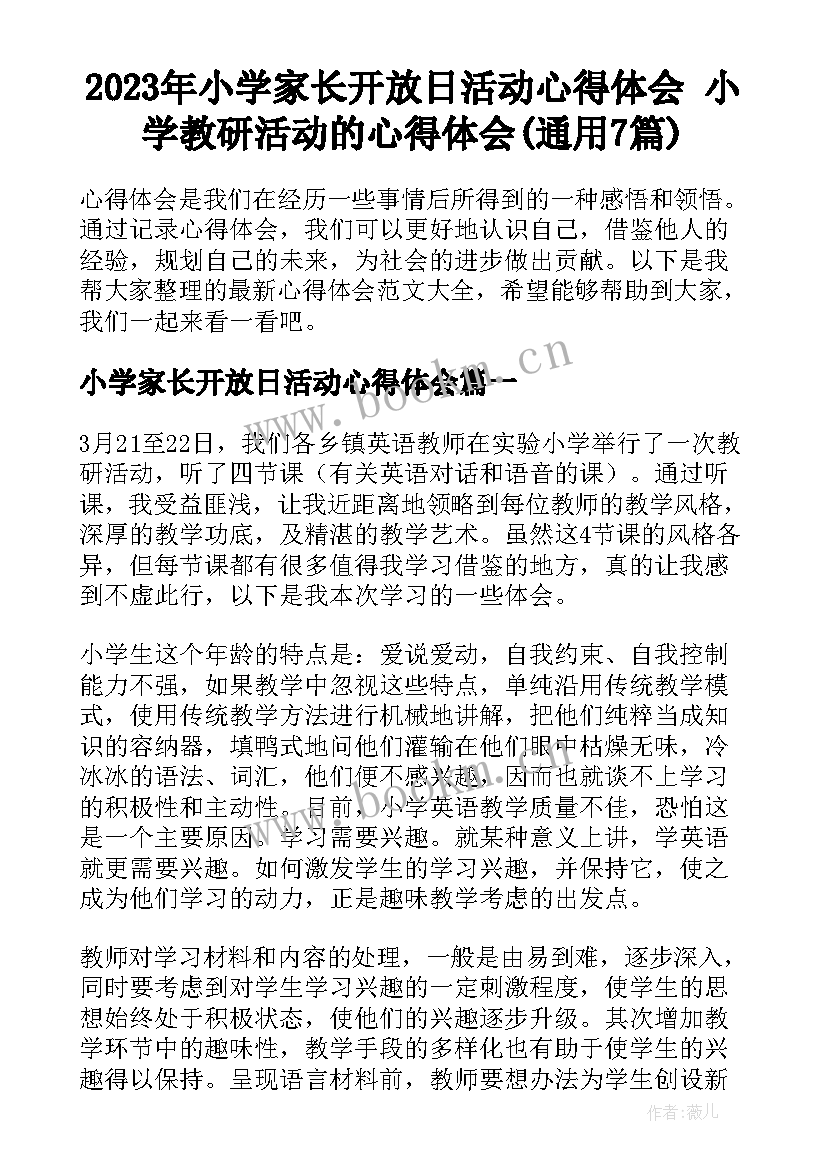 2023年小学家长开放日活动心得体会 小学教研活动的心得体会(通用7篇)

心得体会是我们在经历一些事情后所得到的一种感悟和领悟。通过记录心得体会，我们可以更好地认识自己，借鉴他人的经验，规划自己的未来，为社会的进步做出贡献。以下是我帮大家整理的最新心得体会范文大全，希望能够帮助到大家，我们一起来看一看吧。

小学家长开放日活动心得体会篇一

www.bookm.cn

3月21至22日，我们各乡镇英语教师在实验小学举行了一次教研活动，听了四节课（有关英语对话和语音的课）。通过听课，我受益匪浅，让我近距离地领略到每位教师的教学风格，深厚的教学功底，及精湛的教学艺术。虽然这4节课的风格各异，但每节课都有很多值得我学习借鉴的地方，真的让我感到不虚此行，以下是我本次学习的一些体会。

小学生这个年龄的特点是：爱说爱动，自我约束、自我控制能力不强，如果教学中忽视这些特点，单纯沿用传统教学模式，使用传统教学方法进行机械地讲解，把他们纯粹当成知识的容纳器，填鸭式地问他们灌输在他们眼中枯燥无味，冷冰冰的语法、词汇，他们便不感兴趣，因而也就谈不上学习的积极性和主动性。目前，小学英语教学质量不佳，恐怕这是一个主要原因。学习需要兴趣。就某种意义上讲，学英语就更需要兴趣。如何激发学生的学习兴趣，并保持它，使之成为他们学习的动力，正是趣味教学考虑的出发点。

www.bookm.cn

教师对学习材料和内容的处理，一般是由易到难，逐步深入，同时要考虑到对学生学习兴趣的一定刺激程度，使学生的思想始终处于积极状态，使他们的兴趣逐步升级。其次增加教学环节中的趣味性，教学手段的多样化也有助于使学生的兴趣得以保持。呈现语言材料前，教师要想办法为学生创设新

作者：薇儿